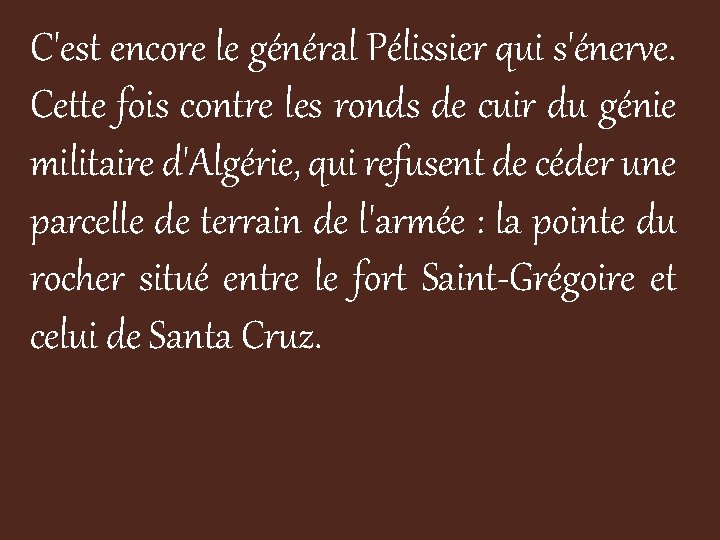 C'est encore le général Pélissier qui s'énerve. Cette fois contre les ronds de cuir du génie militaire d'Algérie, qui refusent de céder une parcelle de terrain de l'armée : la pointe du rocher situé entre le fort Saint-Grégoire et celui de Santa Cruz.